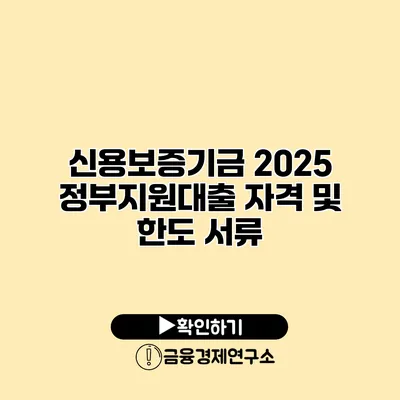 신용보증기금 2025 정부지원대출 자격 및 한도 서류

▶확인하기

금융경제연구소